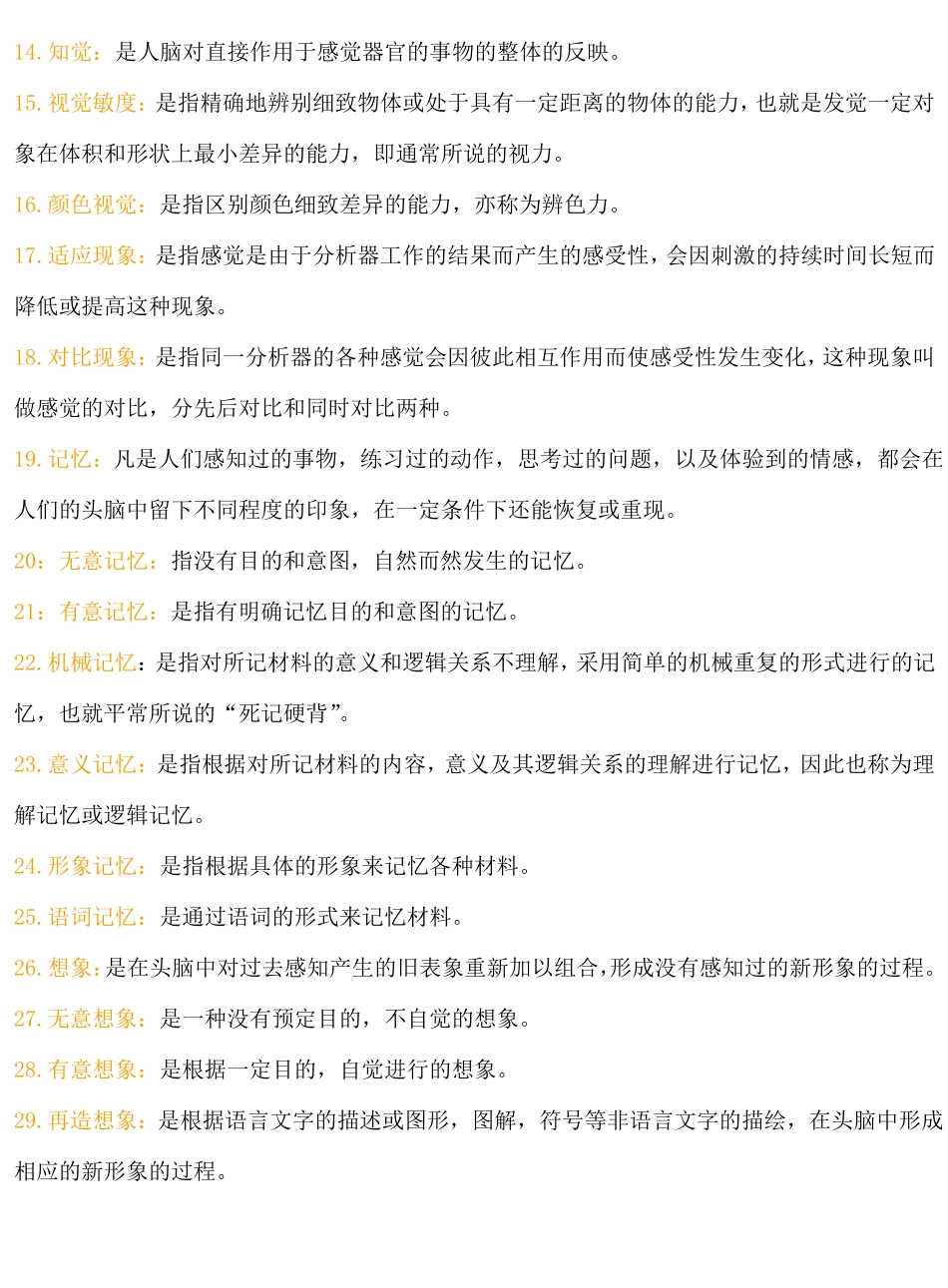 14. 知觉：是人脑对直接作用于感觉器官的事物的整体的反映。

15. 视觉敏度：是指精确地辨别细致物体或处于具有一定距离的物体的能力，也就是发觉一定对象在体积和形状上最小差异的能力，即通常所说的视力。

16. 颜色视觉：是指区别颜色细致差异的能力，亦称为辨色力。

17. 适应现象：是指感觉是由于分析器工作的结果而产生的感受性，会因刺激的持续时间长短而降低或提高这种现象。

18. 对比现象：是指同一分析器的各种感觉会因彼此相互作用而使感受性发生变化，这种现象叫做感觉的对比，分先后对比和同时对比两种。

19. 记忆：凡是人们感知过的事物，练习过的动作，思考过的问题，以及体验到的情感，都会在人们的头脑中留下不同程度的印象，在一定条件下还能恢复或重现。

20：无意记忆：指没有目的和意图，自然而然发生的记忆。

21：有意记忆：是指有明确记忆目的和意图的记忆。

22. 机械记忆：是指对所记材料的意义和逻辑关系不理解，采用简单的机械重复的形式进行的记忆，也就平常所说的“死记硬背”。

23. 意义记忆：是指根据对所记材料的内容，意义及其逻辑关系的理解进行记忆，因此也称为理解记忆或逻辑记忆。

24. 形象记忆：是指根据具体的形象来记忆各种材料。

25. 语词记忆：是通过语词的形式来记忆材料。

26. 想象：是在头脑中对过去感知产生的旧表象重新加以组合，形成没有感知过的新形象的过程。

27. 无意想象：是一种没有预定目的，不自觉的想象。

28. 有意想象：是根据一定目的，自觉进行的想象。

29. 再造想象：是根据语言文字的描述或图形，图解，符号等非语言文字的描绘，在头脑中形成相应的新形象的过程。